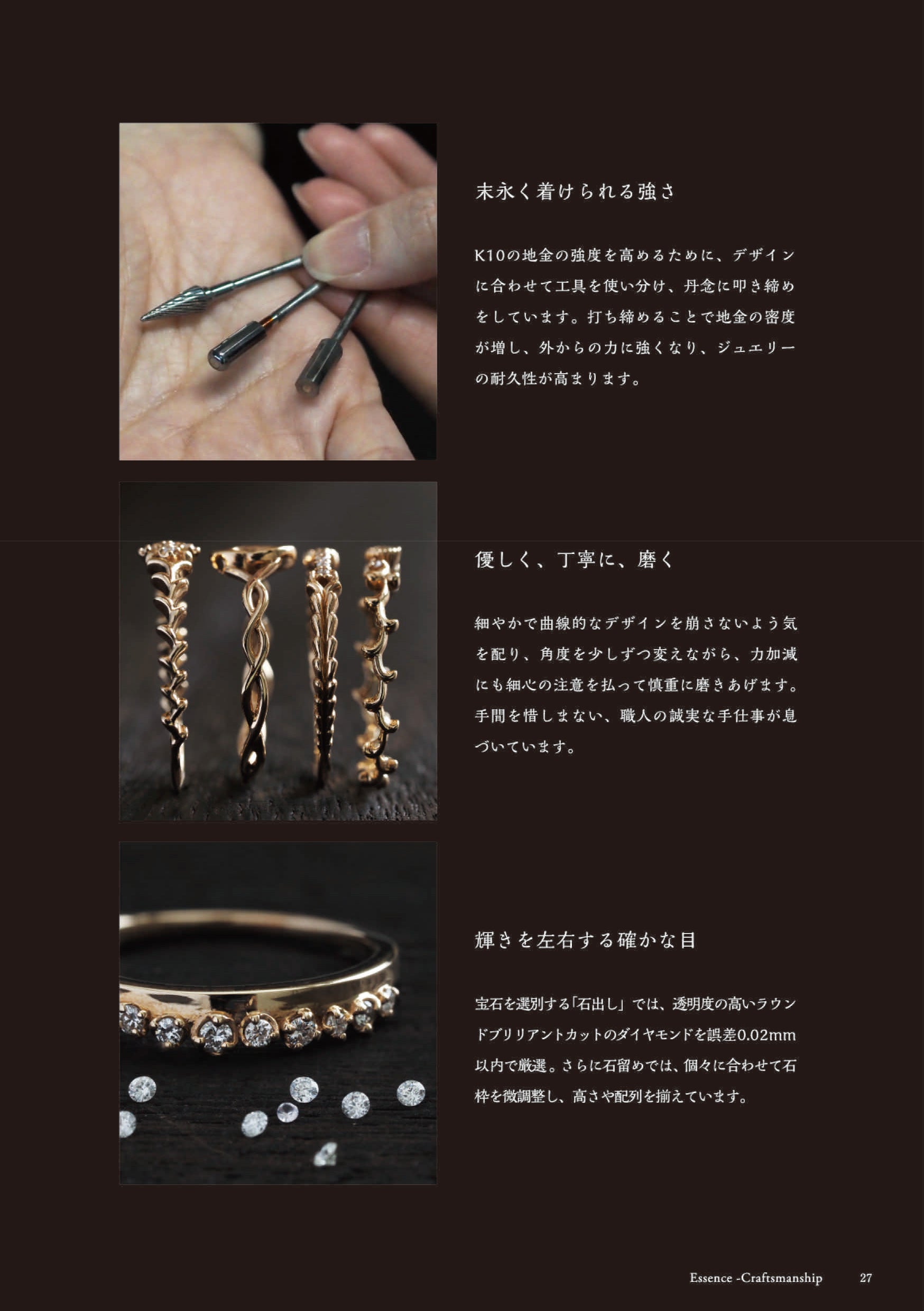 末永く着けられる強さ

K10の地金の強度を高めるために、デザインに合わせて工具を使い分け、丹念に叩き締めをしています。打ち締めることで地金の密度が増し、外からの力に強くなり、ジュエリーの耐久性が高まります。

優しく、丁寧に、磨く

細やかで曲線的なデザインを崩さないよう気を配り、角度を少しずつ変えながら、力加減にも細心の注意を払って慎重に磨きあげます。手間を惜しまない、職人の誠実な手仕事が息づいています。

輝きを左右する確かな目

宝石を選別する「石出し」では、透明度の高いラウンドブリリアントカットのダイヤモンドを誤差0.02mm以内で厳選。さらに石留めでは、個々に合わせて石枠を微調整し、高さや配列を揃えています。

Essence -Craftsmanship 27